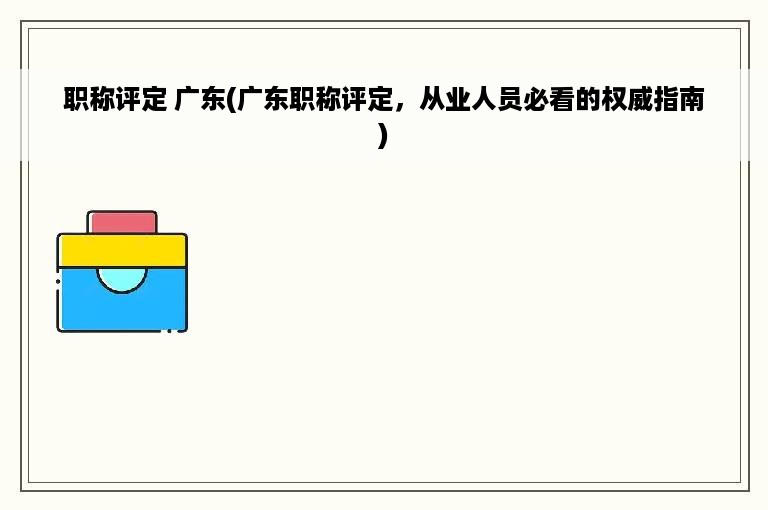 职称评定 广东(广东职称评定，从业人员必看的权威指南)